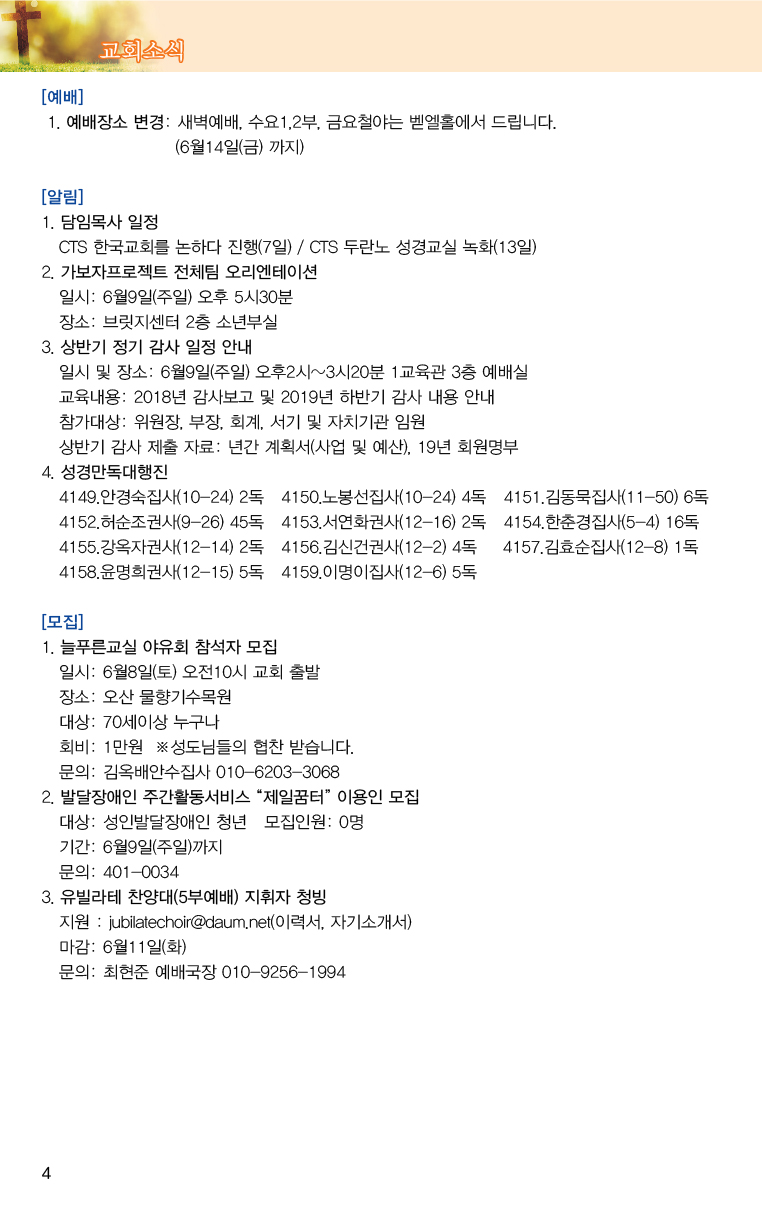 교회소식

[예배]
1. 예배장소 변경: 새벽예배, 수요1,2부, 금요철야는 벧엘홀에서 드립니다.
(6월14일(금) 까지)

[알림]
1. 담임목사 일정
CTS 한국교회를 논하다 진행(7일) / CTS 두란노 성경교실 녹화(13일)
2. 가보자프로젝트 전체팀 오리엔테이션
일시: 6월9일(주일) 오후 5시30분
장소: 브릿지센터 2층 소년부실
3. 상반기 정기 감사 일정 안내
일시 및 장소: 6월9일(주일) 오후2시~3시20분 1교육관 3층 예배실
교육내용: 2018년 감사보고 및 2019년 하반기 감사 내용 안내
참가대상: 위원장, 부장, 회계, 서기 및 자치기관 임원
상반기 감사 제출 자료: 년간 계획서(사업 및 예산), 19년 회원명부
4. 성경만독대행진
4149.안경숙집사(10-24) 2독 4150.노봉선집사(10-24) 4독 4151.김동묵집사(11-50) 6독
4152.허순조권사(9-26) 45독 4153.서연화권사(12-16) 2독 4154.한춘경집사(5-4) 16독
4155.강옥자권사(12-14) 2독 4156.김신건권사(12-2) 4독 4157.김효순집사(12-8) 1독
4158.윤명희권사(12-15) 5독 4159.이명이집사(12-6) 5독

[모집]
1. 늘푸른교실 야유회 참석자 모집
일시: 6월8일(토) 오전10시 교회 출발
장소: 오산 물향기수목원
대상: 70세이상 누구나
회비: 1만원 ※성도님들의 협찬 받습니다.
문의: 김옥배안수집사 010-6203-3068
2. 발달장애인 주간활동서비스 "제일꿈터" 이용인 모집
대상: 성인발달장애인 청년 모집인원: 0명
기간: 6월9일(주일)까지
문의: 401-0034
3. 유빌라테 찬양대(5부예배) 지휘자 청빙
지원 : jubilatechoir@daum.net(이력서, 자기소개서)
마감: 6월11일(화)
문의: 최현준 예배국장 010-9256-1994

4